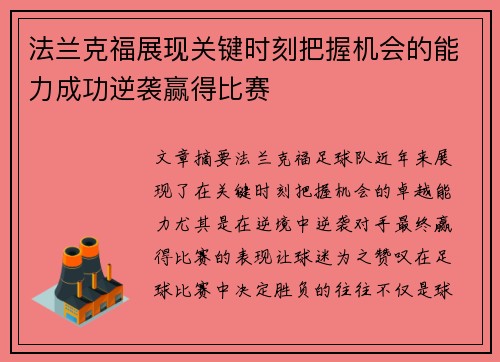 法兰克福展现关键时刻把握机会的能力成功逆袭赢得比赛

文章摘要法兰克福足球队近年来展现了在关键时刻把握机会的卓越能力尤其是在逆境中逆袭对手最终赢得比赛的表现让球迷为之赞叹在足球比赛中决定胜负的往往不仅是球